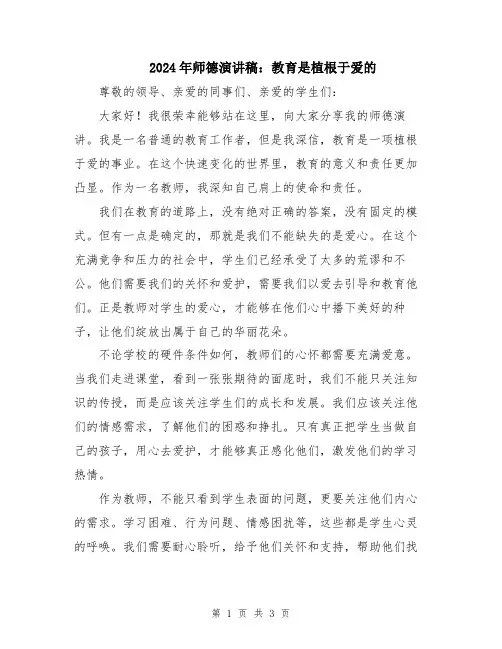 2024年师德演讲稿：教育是植根于爱的

尊敬的领导、亲爱的同事们、亲爱的学生们：

大家好！我很荣幸能够站在这里，向大家分享我的师德演讲。我是一名普通的教育工作者，但是我深信，教育是一项植根于爱的事业。在这个快速变化的世界里，教育的意义和责任更加凸显。作为一名教师，我深知自己肩上的使命和责任。

我们在教育的道路上，没有绝对正确的答案，没有固定的模式。但有一点是确定的，那就是我们不能缺失的是爱心。在这个充满竞争和压力的社会中，学生们已经承受了太多的荒谬和不公。他们需要我们的关怀和爱护，需要我们以爱去引导和教育他们。正是教师对学生的爱心，才能够在他们心中播下美好的种子，让他们绽放出属于自己的华丽花朵。

不论学校的硬件条件如何，教师们的心怀都需要充满爱意。当我们走进课堂，看到一张张期待的面庞时，我们不能只关注知识的传授，而是应该关注学生们的成长和发展。我们应该关注他们的情感需求，了解他们的困惑和挣扎。只有真正把学生当做自己的孩子，用心去爱护，才能够真正感化他们，激发他们的学习热情。

作为教师，不能只看到学生表面的问题，更要关注他们内心的需求。学习困难、行为问题、情感困扰等，这些都是学生心灵的呼唤。我们需要耐心聆听，给予他们关怀和支持，帮助他们找

第 1 页 共 3 页